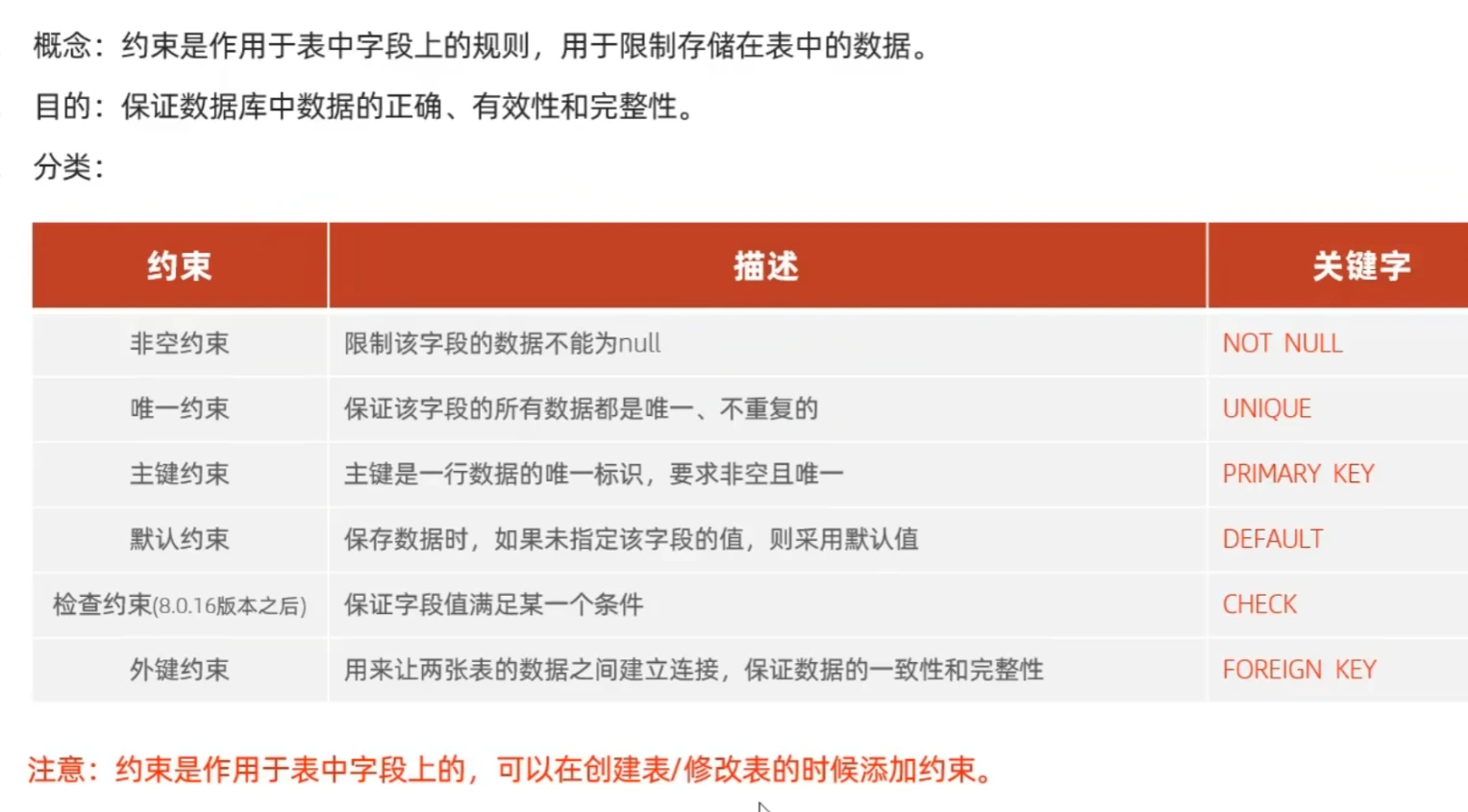 概念：约束是作用于表中字段上的规则，用于限制存储在表中的数据。

目的：保证数据库中数据的正确、有效性和完整性。

分类：

| 约束 | 描述 | 关键字 |
|---|---|---|
| 非空约束 | 限制该字段的数据不能为null | NOT NULL |
| 唯一约束 | 保证该字段的所有数据都是唯一、不重复的 | UNIQUE |
| 主键约束 | 主键是一行数据的唯一标识，要求非空且唯一 | PRIMARY KEY |
| 默认约束 | 保存数据时，如果未指定该字段的值，则采用默认值 | DEFAULT |
| 检查约束(8.0.16版本之后) | 保证字段值满足某一个条件 | CHECK |
| 外键约束 | 用来让两张表的数据之间建立连接，保证数据的一致性和完整性 | FOREIGN KEY |

注意：约束是作用于表中字段上的，可以在创建表/修改表的时候添加约束。